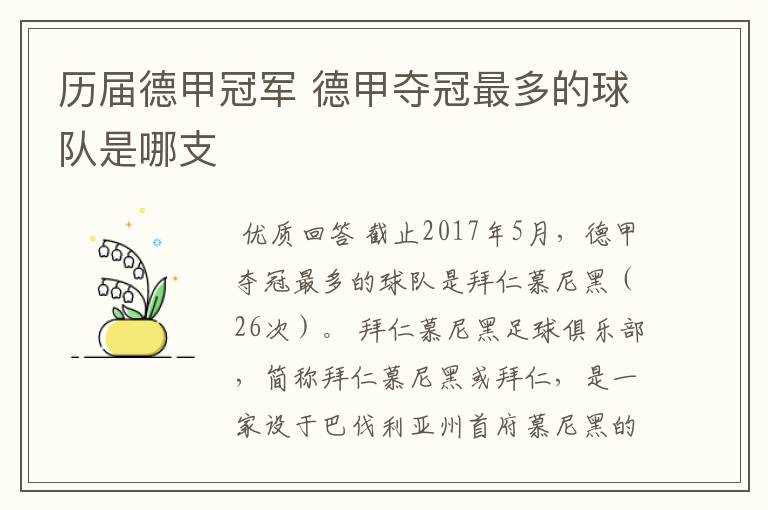 历届德甲冠军 德甲夺冠最多的球队是哪支

优质回答 截止2017年5月，德甲夺冠最多的球队是拜仁慕尼黑（26次）。 拜仁慕尼黑足球俱乐部，简称拜仁慕尼黑或拜仁，是一家设于巴伐利亚州首府慕尼黑的